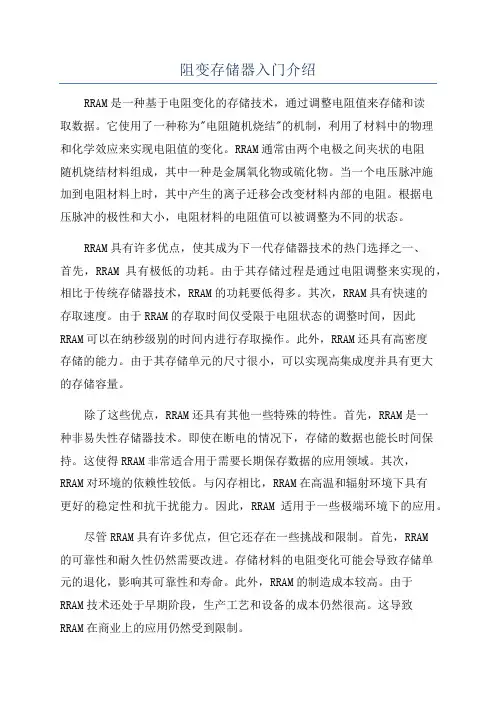 阻变存储器入门介绍

RRAM是一种基于电阻变化的存储技术，通过调整电阻值来存储和读取数据。它使用了一种称为"电阻随机烧结"的机制，利用了材料中的物理和化学效应来实现电阻值的变化。RRAM通常由两个电极之间夹状的电阻随机烧结材料组成，其中一种是金属氧化物或硫化物。当一个电压脉冲施加到电阻材料上时，其中产生的离子迁移会改变材料内部的电阻。根据电压脉冲的极性和大小，电阻材料的电阻值可以被调整为不同的状态。

RRAM具有许多优点，使其成为下一代存储器技术的热门选择之一、首先，RRAM 具有极低的功耗。由于其存储过程是通过电阻调整来实现的，相比于传统存储器技术，RRAM的功耗要低得多。其次，RRAM具有快速的存取速度。由于RRAM的存取时间仅受限于电阻状态的调整时间，因此RRAM可以在纳秒级别的时间内进行存取操作。此外，RRAM还具有高密度存储的能力。由于其存储单元的尺寸很小，可以实现高集成度并具有更大的存储容量。

除了这些优点，RRAM还具有其他一些特殊的特性。首先，RRAM是一种非易失性存储器技术。即使在断电的情况下，存储的数据也能长时间保持。这使得RRAM非常适合用于需要长期保存数据的应用领域。其次，RRAM对环境的依赖性较低。与闪存相比，RRAM在高温和辐射环境下具有更好的稳定性和抗干扰能力。因此，RRAM 适用于一些极端环境下的应用。

尽管RRAM具有许多优点，但它还存在一些挑战和限制。首先，RRAM的可靠性和耐久性仍然需要改进。存储材料的电阻变化可能会导致存储单元的退化，影响其可靠性和寿命。此外，RRAM的制造成本较高。由于RRAM技术还处于早期阶段，生产工艺和设备的成本仍然很高。这导致RRAM在商业上的应用仍然受到限制。